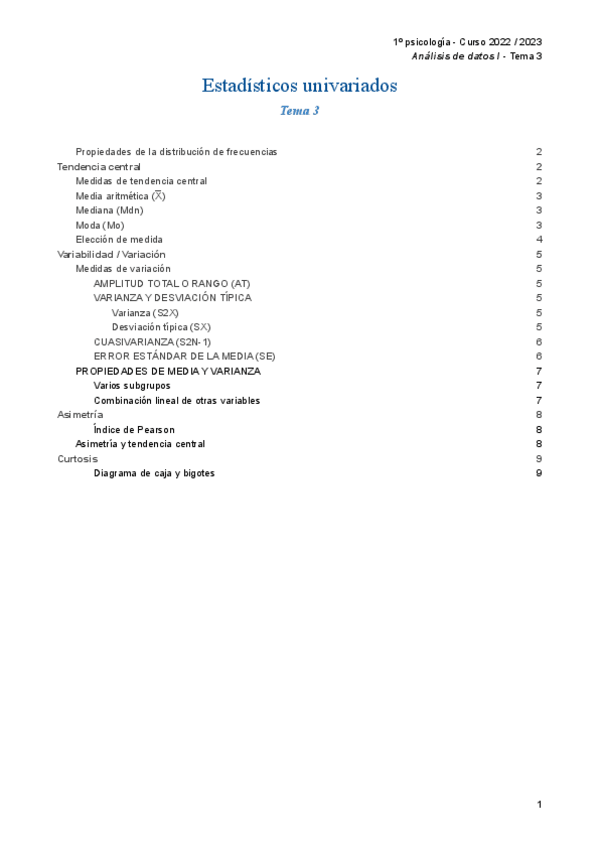 1º psicología - Curso 2022 / 2023
Análisis de datos I - Tema 3

Estadísticos univariados

Tema 3

Propiedades de la distribución de frecuencias 2
Tendencia central 2
Medidas de tendencia central 2
Media aritmética ($\overline{X}$) 3
Mediana (Mdn) 3
Moda (Mo) 3
Elección de medida 4
Variabilidad / Variación 5
Medidas de variación 5
AMPLITUD TOTAL O RANGO (AT) 5
VARIANZA Y DESVIACIÓN TÍPICA 5
Varianza (S2X) 5
Desviación típica (SX) 5
CUASIVARIANZA (S2N-1) 6
ERROR ESTÁNDAR DE LA MEDIA (SE) 6
PROPIEDADES DE MEDIA Y VARIANZA 7
Varios subgrupos 7
Combinación lineal de otras variables 7
Asimetría 8
Índice de Pearson 8
Asimetría y tendencia central 8
Curtosis 9
Diagrama de caja y bigotes 9

1